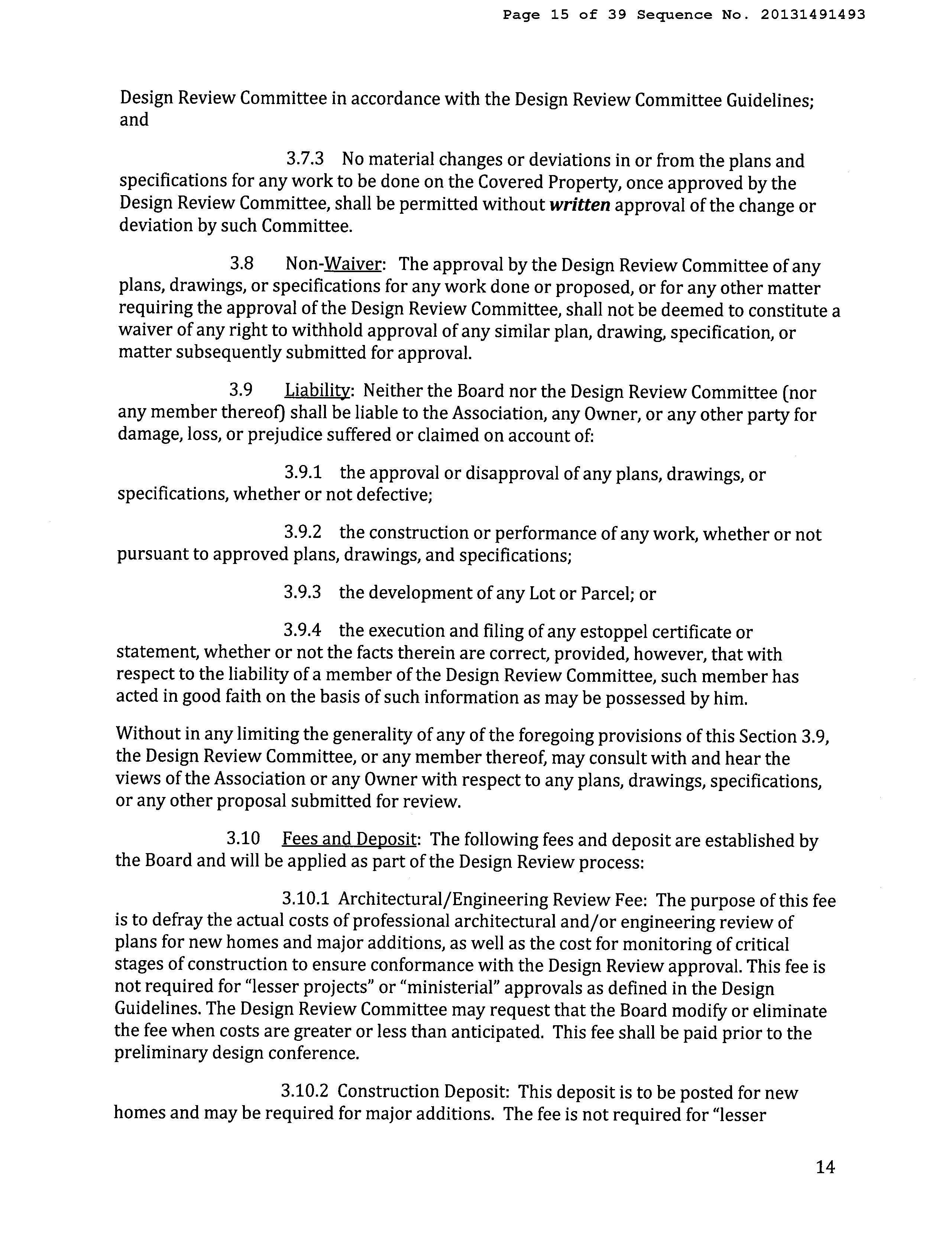 Page 15 of 39 Sequence No. 20131491493

Design Review Committee in accordance with the Design Review Committee Guidelines; and

3.7.3 No material changes or deviations in or from the plans and specifications for any work to be done on the Covered Property, once approved by the Design Review Committee, shall be permitted without written approval of the change or deviation by such Committee.

3.8 Non-Waiver: The approval by the Design Review Committee of any plans, drawings, or specifications for any work done or proposed, or for any other matter requiring the approval of the Design Review Committee, shall not be deemed to constitute a waiver of any right to withhold approval of any similar plan, drawing, specification, or matter subsequently submitted for approval.

3.9 Liability: Neither the Board nor the Design Review Committee (nor any member thereof) shall be liable to the Association, any Owner, or any other party for damage, loss, or prejudice suffered or claimed on account of:

3.9.1 the approval or disapproval of any plans, drawings, or specifications, whether or not defective;

3.9.2 the construction or performance of any work, whether or not pursuant to approved plans, drawings, and specifications;

3.9.3 the development of any Lot or Parcel; or

3.9.4 the execution and filing of any estoppel certificate or statement, whether or not the facts therein are correct, provided, however, that with respect to the liability of a member of the Design Review Committee, such member has acted in good faith on the basis of such information as may be possessed by him.

Without in any limiting the generality of any of the foregoing provisions of this Section 3.9, the Design Review Committee, or any member thereof, may consult with and hear the views of the Association or any Owner with respect to any plans, drawings, specifications, or any other proposal submitted for review.

3.10 Fees and Deposit: The following fees and deposit are established by the Board and will be applied as part of the Design Review process:

3.10.1 Architectural/Engineering Review Fee: The purpose of this fee is to defray the actual costs of professional architectural and/or engineering review of plans for new homes and major additions, as well as the cost for monitoring of critical stages of construction to ensure conformance with the Design Review approval. This fee is not required for "lesser projects" or "ministerial" approvals as defined in the Design Guidelines. The Design Review Committee may request that the Board modify or eliminate the fee when costs are greater or less than anticipated. This fee shall be paid prior to the preliminary design conference.

3.10.2 Construction Deposit: This deposit is to be posted for new homes and may be required for major additions. The fee is not required for "lesser

14